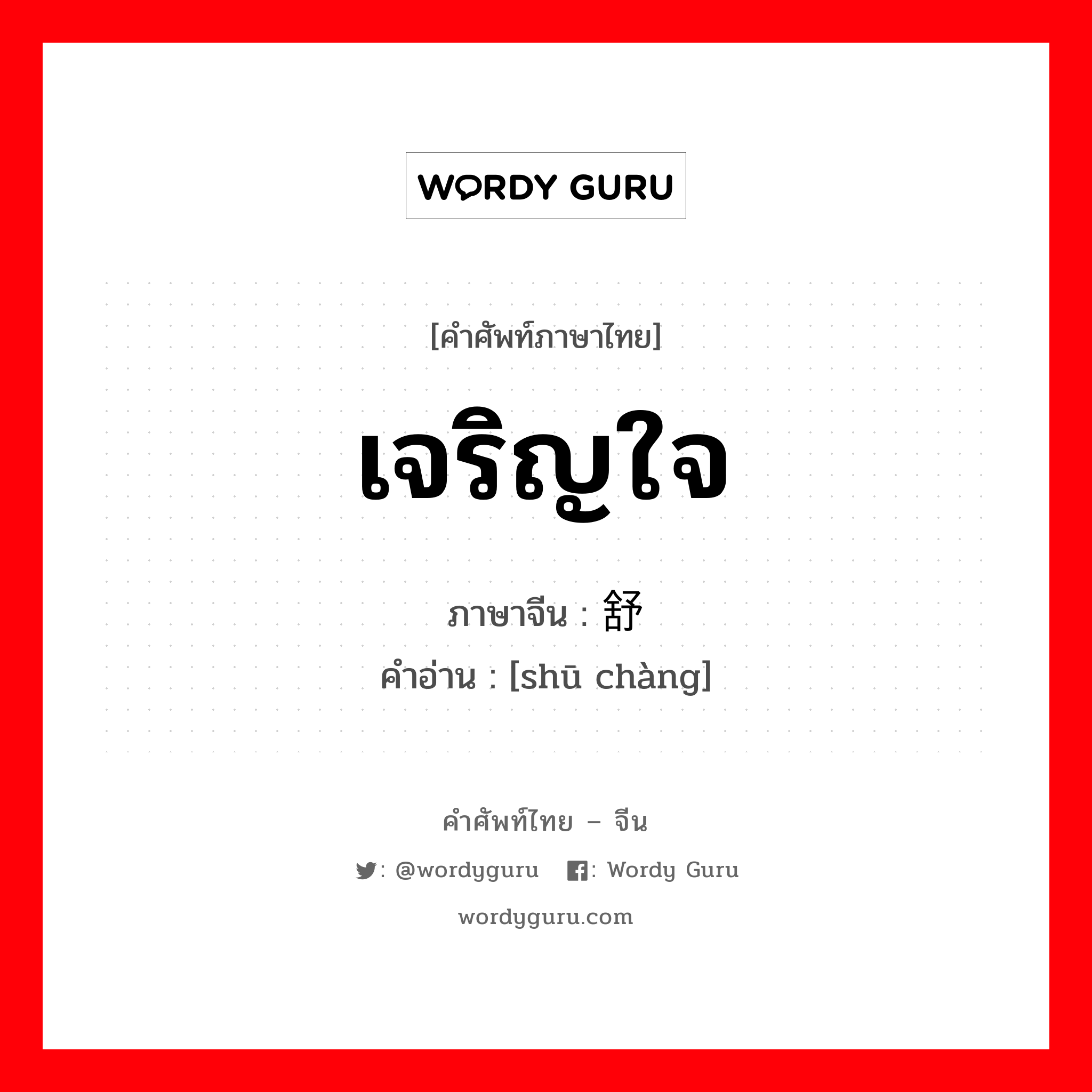 WORDY GURU

[คำศัพท์ภาษาไทย]

เจริญใจ

ภาษาจีน : 舒

คำอ่าน : [shū chàng]

คำศัพท์ไทย – จีน

: @wordyguru : Wordy Guru

wordyguru.com